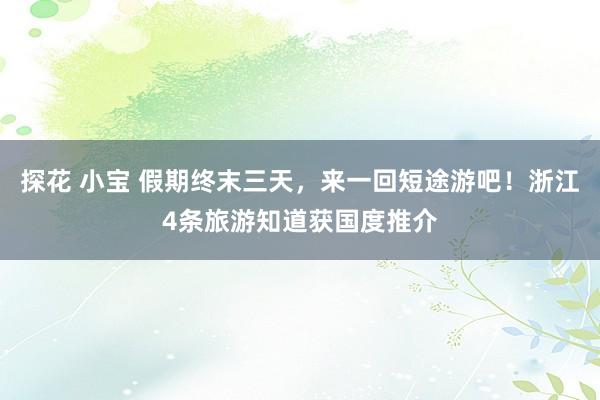 探花 小宝 假期终末三天，来一回短途游吧！浙江4条旅游知道获国度推介